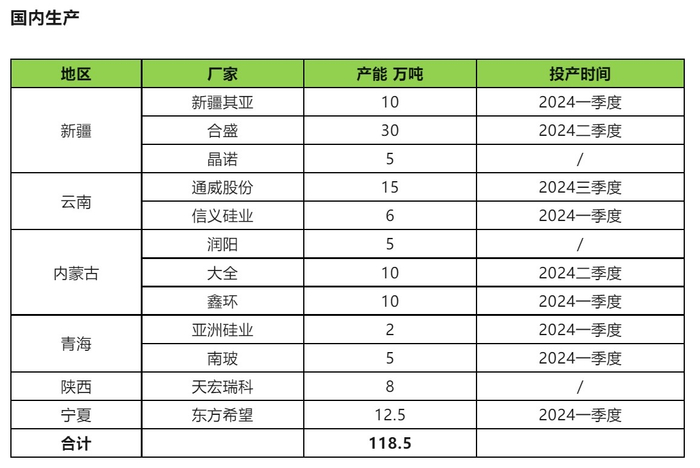 国内生产

| 地区 | 厂家 | 产能 万吨 | 投产时间 |
|---|---|---|---|
| 新疆 | 新疆其亚 | 10 | 2024一季度 |
|  | 合盛 | 30 | 2024二季度 |
|  | 晶诺 | 5 | / |
| 云南 | 通威股份 | 15 | 2024三季度 |
|  | 信义硅业 | 6 | 2024一季度 |
| 内蒙古 | 润阳 | 5 | / |
|  | 大全 | 10 | 2024二季度 |
|  | 鑫环 | 10 | 2024一季度 |
| 青海 | 亚洲硅业 | 2 | 2024一季度 |
|  | 南玻 | 5 | 2024一季度 |
| 陕西 | 天宏瑞科 | 8 | / |
| 宁夏 | 东方希望 | 12.5 | 2024一季度 |
| 合计 |  | 118.5 |  |